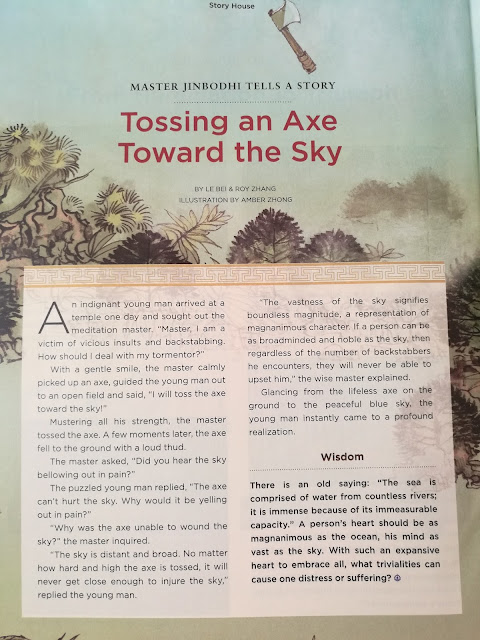 Story House

MASTER JINBODHI TELLS A STORY

Tossing an Axe Toward the Sky

BY LE BEI & ROY ZHANG
ILLUSTRATION BY AMBER ZHONG

An indignant young man arrived at a temple one day and sought out the meditation master. "Master, I am a victim of vicious insults and backstabbing. How should I deal with my tormentor?"

With a gentle smile, the master calmly picked up an axe, guided the young man out to an open field and said, "I will toss the axe toward the sky!"

Mustering all his strength, the master tossed the axe. A few moments later, the axe fell to the ground with a loud thud.

The master asked, "Did you hear the sky bellowing out in pain?"

The puzzled young man replied, "The axe can't hurt the sky. Why would it be yelling out in pain?"

"Why was the axe unable to wound the sky?" the master inquired.

"The sky is distant and broad. No matter how hard and high the axe is tossed, it will never get close enough to injure the sky," replied the young man.

"The vastness of the sky signifies boundless magnitude, a representation of magnanimous character. If a person can be as broadminded and noble as the sky, then regardless of the number of backstabbers he encounters, they will never be able to upset him," the wise master explained.

Glancing from the lifeless axe on the ground to the peaceful blue sky, the young man instantly came to a profound realization.

Wisdom

There is an old saying: "The sea is comprised of water from countless rivers; it is immense because of its immeasurable capacity." A person's heart should be as magnanimous as the ocean, his mind as vast as the sky. With such an expansive heart to embrace all, what trivialities can cause one distress or suffering?